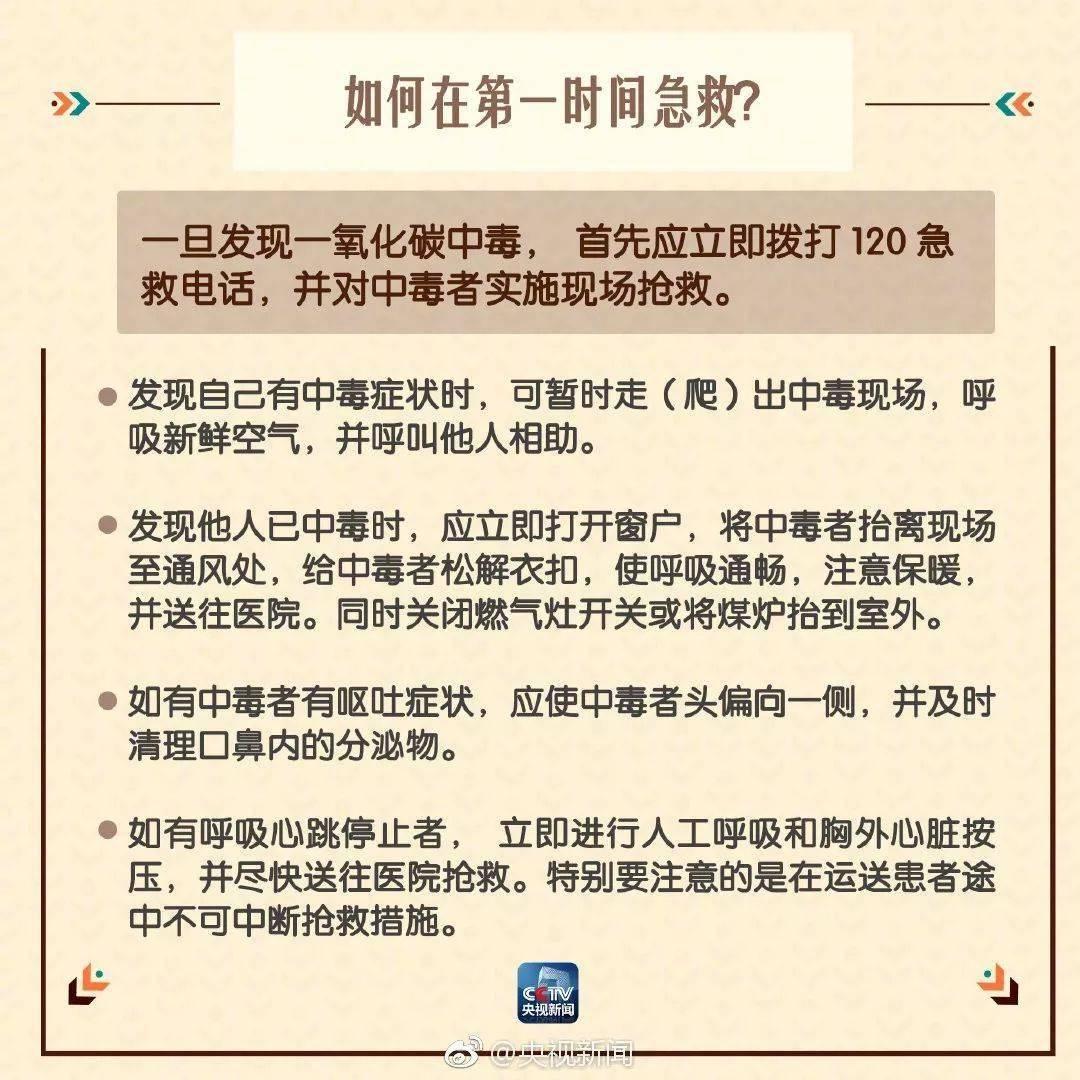 如何在第一时间急救?

一旦发现一氧化碳中毒， 首先应立即拨打 120 急救电话，并对中毒者实施现场抢救。

● 发现自己有中毒症状时，可暂时走（爬）出中毒现场，呼吸新鲜空气，并呼叫他人相助。

● 发现他人已中毒时，应立即打开窗户，将中毒者抬离现场至通风处，给中毒者松解衣扣，使呼吸通畅，注意保暖，并送往医院。同时关闭燃气灶开关或将煤炉抬到室外。

● 如有中毒者有呕吐症状，应使中毒者头偏向一侧，并及时清理口鼻内的分泌物。

● 如有呼吸心跳停止者， 立即进行人工呼吸和胸外心脏按压，并尽快送往医院抢救。特别要注意的是在运送患者途中不可中断抢救措施。

CCTV
央视新闻

@央视新闻